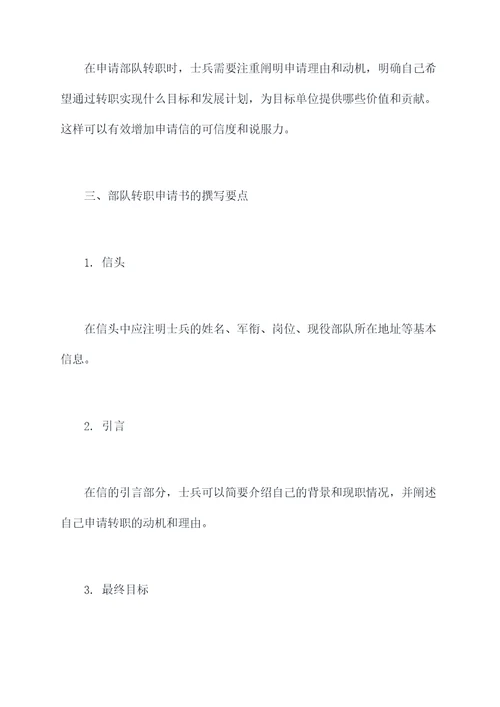 在申请部队转职时，士兵需要注重阐明申请理由和动机，明确自己希望通过转职实现什么目标和发展计划，为目标单位提供哪些价值和贡献。这样可以有效增加申请信的可信度和说服力。

三、部队转职申请书的撰写要点

1. 信头

在信头中应注明士兵的姓名、军衔、岗位、现役部队所在地址等基本信息。

2. 引言

在信的引言部分，士兵可以简要介绍自己的背景和现职情况，并阐述自己申请转职的动机和理由。

3. 最终目标